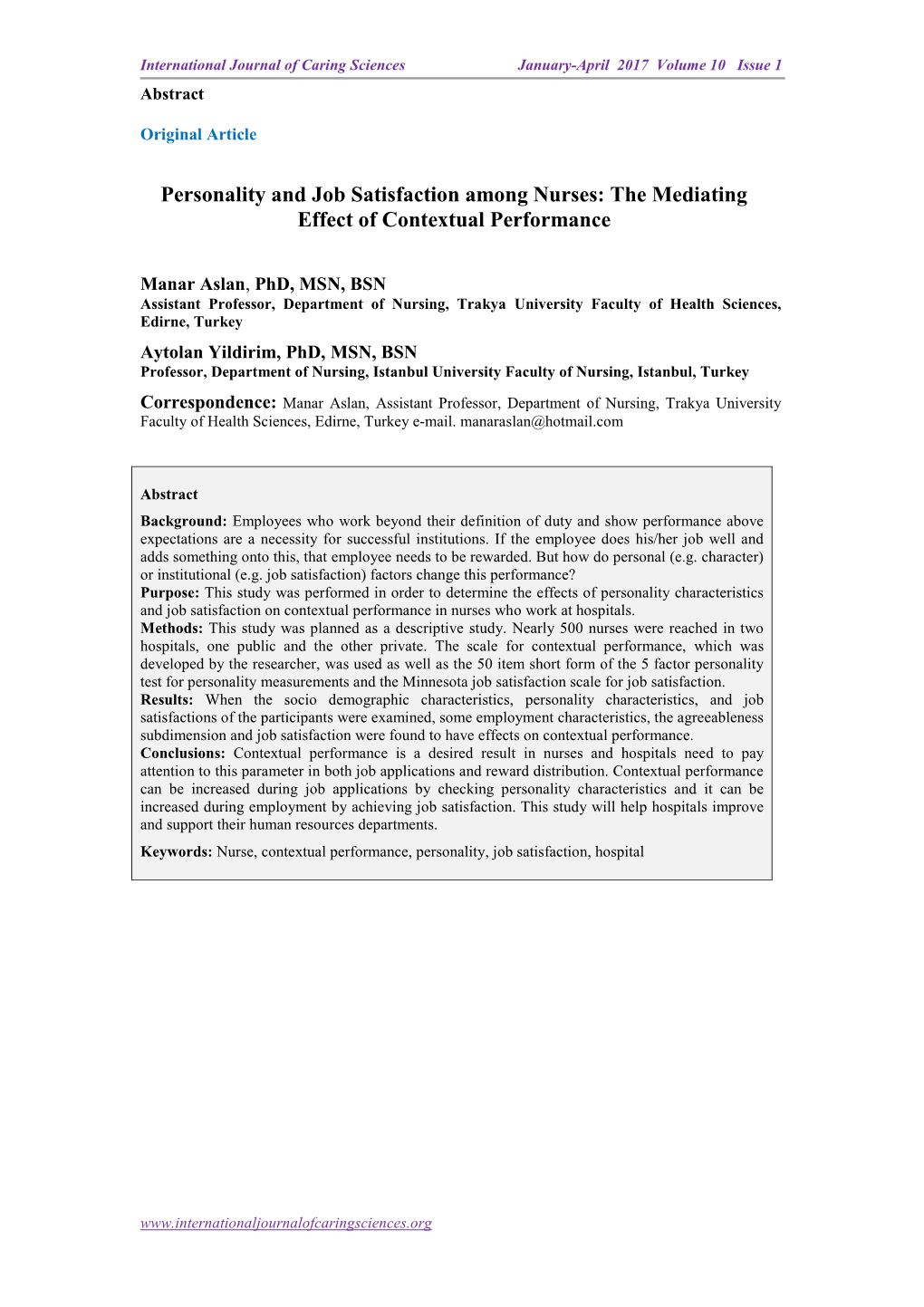 International Journal of Caring Sciences January-April 2017 Volume 10 Issue 1

Abstract

Original Article

Personality and Job Satisfaction among Nurses: The Mediating Effect of Contextual Performance

Manar Aslan, PhD, MSN, BSN
Assistant Professor, Department of Nursing, Trakya University Faculty of Health Sciences, Edirne, Turkey

Aytolan Yildirim, PhD, MSN, BSN
Professor, Department of Nursing, Istanbul University Faculty of Nursing, Istanbul, Turkey

Correspondence: Manar Aslan, Assistant Professor, Department of Nursing, Trakya University Faculty of Health Sciences, Edirne, Turkey e-mail. manaraslan@hotmail.com

Abstract
Background: Employees who work beyond their definition of duty and show performance above expectations are a necessity for successful institutions. If the employee does his/her job well and adds something onto this, that employee needs to be rewarded. But how do personal (e.g. character) or institutional (e.g. job satisfaction) factors change this performance?
Purpose: This study was performed in order to determine the effects of personality characteristics and job satisfaction on contextual performance in nurses who work at hospitals.
Methods: This study was planned as a descriptive study. Nearly 500 nurses were reached in two hospitals, one public and the other private. The scale for contextual performance, which was developed by the researcher, was used as well as the 50 item short form of the 5 factor personality test for personality measurements and the Minnesota job satisfaction scale for job satisfaction.
Results: When the socio demographic characteristics, personality characteristics, and job satisfactions of the participants were examined, some employment characteristics, the agreeableness subdimension and job satisfaction were found to have effects on contextual performance.
Conclusions: Contextual performance is a desired result in nurses and hospitals need to pay attention to this parameter in both job applications and reward distribution. Contextual performance can be increased during job applications by checking personality characteristics and it can be increased during employment by achieving job satisfaction. This study will help hospitals improve and support their human resources departments.

Keywords: Nurse, contextual performance, personality, job satisfaction, hospital

www.internationaljournalofcaringsciences.org